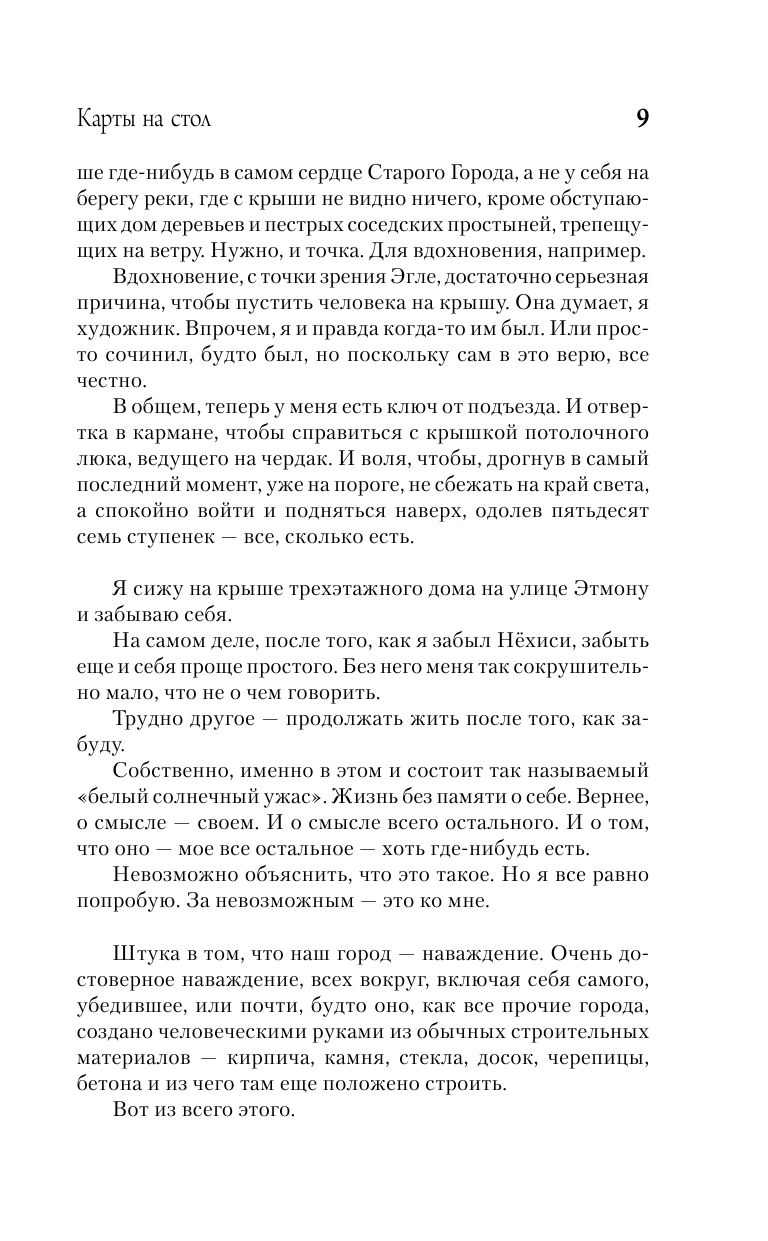 Карты на стол 9

ше где-нибудь в самом сердце Старого Города, а не у себя на берегу реки, где с крыши не видно ничего, кроме обступающих дом деревьев и пестрых соседских простыней, трепещущих на ветру. Нужно, и точка. Для вдохновения, например.

Вдохновение, с точки зрения Эгле, достаточно серьезная причина, чтобы пустить человека на крышу. Она думает, я художник. Впрочем, я и правда когда-то им был. Или просто сочинил, будто был, но поскольку сам в это верю, все честно.

В общем, теперь у меня есть ключ от подъезда. И отвертка в кармане, чтобы справиться с крышкой потолочного люка, ведущего на чердак. И воля, чтобы, дрогнув в самый последний момент, уже на пороге, не сбежать на край света, а спокойно войти и подняться наверх, одолев пятьдесят семь ступенек — все, сколько есть.

Я сижу на крыше трехэтажного дома на улице Этмону и забываю себя.

На самом деле, после того, как я забыл Нёхиси, забыть еще и себя проще простого. Без него меня так сокрушительно мало, что не о чем говорить.

Трудно другое — продолжать жить после того, как забуду.

Собственно, именно в этом и состоит так называемый «белый солнечный ужас». Жизнь без памяти о себе. Вернее, о смысле — своем. И о смысле всего остального. И о том, что оно — мое все остальное — хоть где-нибудь есть.

Невозможно объяснить, что это такое. Но я все равно попробую. За невозможным — это ко мне.

Штука в том, что наш город — наваждение. Очень достоверное наваждение, всех вокруг, включая себя самого, убедившее, или почти, будто оно, как все прочие города, создано человеческими руками из обычных строительных материалов — кирпича, камня, стекла, досок, черепицы, бетона и из чего там еще положено строить.

Вот из всего этого.